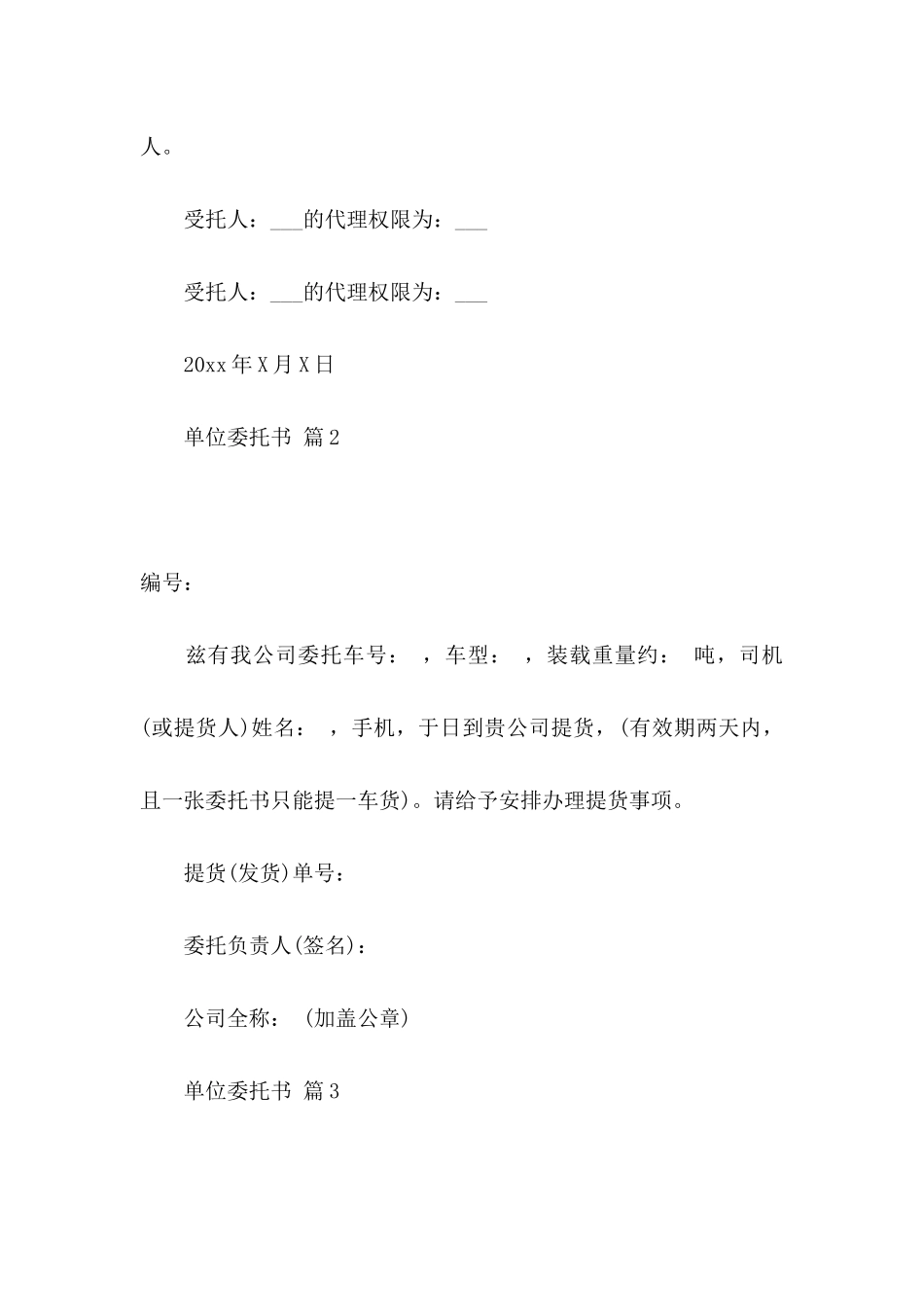 人。

受托人：___的代理权限为：___

受托人：___的代理权限为：___

20xx 年 X 月 X 日

单位委托书 篇 2

编号：

兹有我公司委托车号： ，车型： ，装载重量约： 吨，司机(或提货人)姓名： ，手机，于日到贵公司提货，(有效期两天内，且一张委托书只能提一车货)。请给予安排办理提货事项。

提货(发货)单号：

委托负责人(签名)：

公司全称： (加盖公章)

单位委托书 篇 3